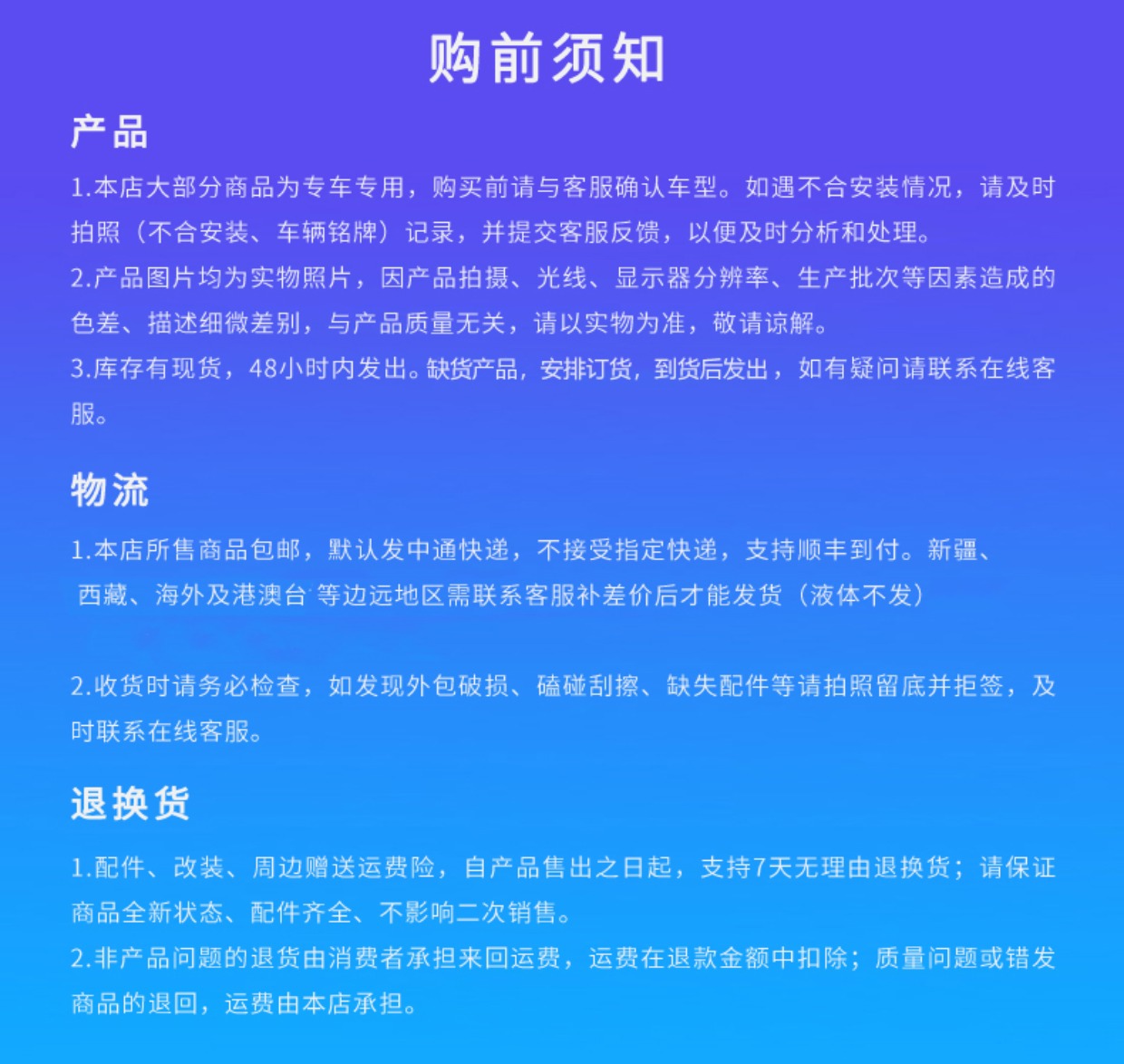 购前须知

产品

1.本店大部分商品为专车专用，购买前请与客服确认车型。如遇不合安装情况，请及时拍照（不合安装、车辆铭牌）记录，并提交客服反馈，以便及时分析和处理。

2.产品图片均为实物照片，因产品拍摄、光线、显示器分辨率、生产批次等因素造成的色差、描述细微差别，与产品质量无关，请以实物为准，敬请谅解。

3.库存有现货，48小时内发出。缺货产品，安排订货，到货后发出，如有疑问请联系在线客服。

物流

1.本店所售商品包邮，默认发中通快递，不接受指定快递，支持顺丰到付。新疆、西藏、海外及港澳台 等边远地区需联系客服补差价后才能发货（液体不发）

2.收货时请务必检查，如发现外包破损、磕碰刮擦、缺失配件等请拍照留底并拒签，及时联系在线客服。

退换货

1.配件、改装、周边赠送运费险，自产品售出之日起，支持7天无理由退换货；请保证商品全新状态、配件齐全、不影响二次销售。

2.非产品问题的退货由消费者承担来回运费，运费在退款金额中扣除；质量问题或错发商品的退回，运费由本店承担。